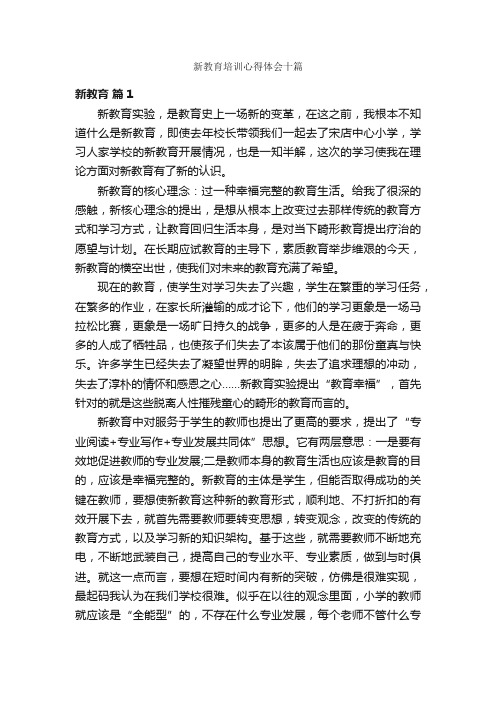 新教育培训心得体会十篇

新教育 篇1

新教育实验，是教育史上一场新的变革，在这之前，我根本不知道什么是新教育，即使去年校长带领我们一起去了宋店中心小学，学习人家学校的新教育开展情况，也是一知半解，这次的学习使我在理论方面对新教育有了新的认识。

新教育的核心理念：过一种幸福完整的教育生活。给我了很深的感触，新核心理念的提出，是想从根本上改变过去那样传统的教育方式和学习方式，让教育回归生活本身，是对当下畸形教育提出疗治的愿望与计划。在长期应试教育的主导下，素质教育举步维艰的今天，新教育的横空出世，使我们对未来的教育充满了希望。

现在的教育，使学生对学习失去了兴趣，学生在繁重的学习任务，在繁多的作业，在家长所灌输的成才论下，他们的学习更象是一场马拉松比赛，更象是一场旷日持久的战争，更多的人是在疲于奔命，更多的人成了牺牲品，也使孩子们失去了本该属于他们的那份童真与快乐。许多学生已经失去了凝望世界的明眸，失去了追求理想的冲动，失去了淳朴的情怀和感恩之心......新教育实验提出“教育幸福”，首先针对的就是这些脱离人性摧残童心的畸形的教育而言的。

新教育中对服务于学生的教师也提出了更高的要求，提出了“专业阅读+专业写作+专业发展共同体”思想。它有两层意思：一是要有效地促进教师的专业发展;二是教师本身的教育生活也应该是教育的目的，应该是幸福完整的。新教育的主体是学生，但能否取得成功的关键在教师，要想使新教育这种新的教育形式，顺利地、不打折扣的有效开展下去，就首先需要教师要转变思想，转变观念，改变的传统的教育方式，以及学习新的知识架构。基于这些，就需要教师不断地充电，不断地武装自己，提高自己的专业水平、专业素质，做到与时俱进。就这一点而言，要想在短时间内有新的突破，仿佛是很难实现，最起码我认为在我们学校很难。似乎在以往的观念里面，小学的教师就应该是“全能型”的，不存在什么专业发展，每个老师不管什么专